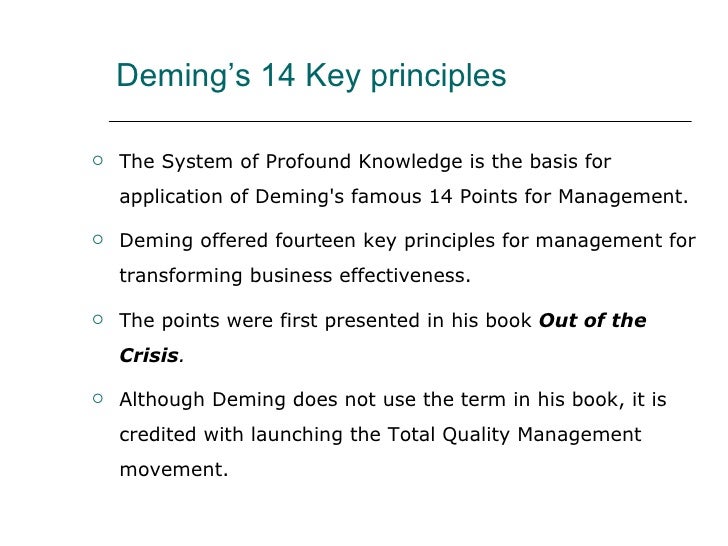 Deming's 14 Key principles

• The System of Profound Knowledge is the basis for application of Deming's famous 14 Points for Management.

• Deming offered fourteen key principles for management for transforming business effectiveness.

• The points were first presented in his book Out of the Crisis.

• Although Deming does not use the term in his book, it is credited with launching the Total Quality Management movement.